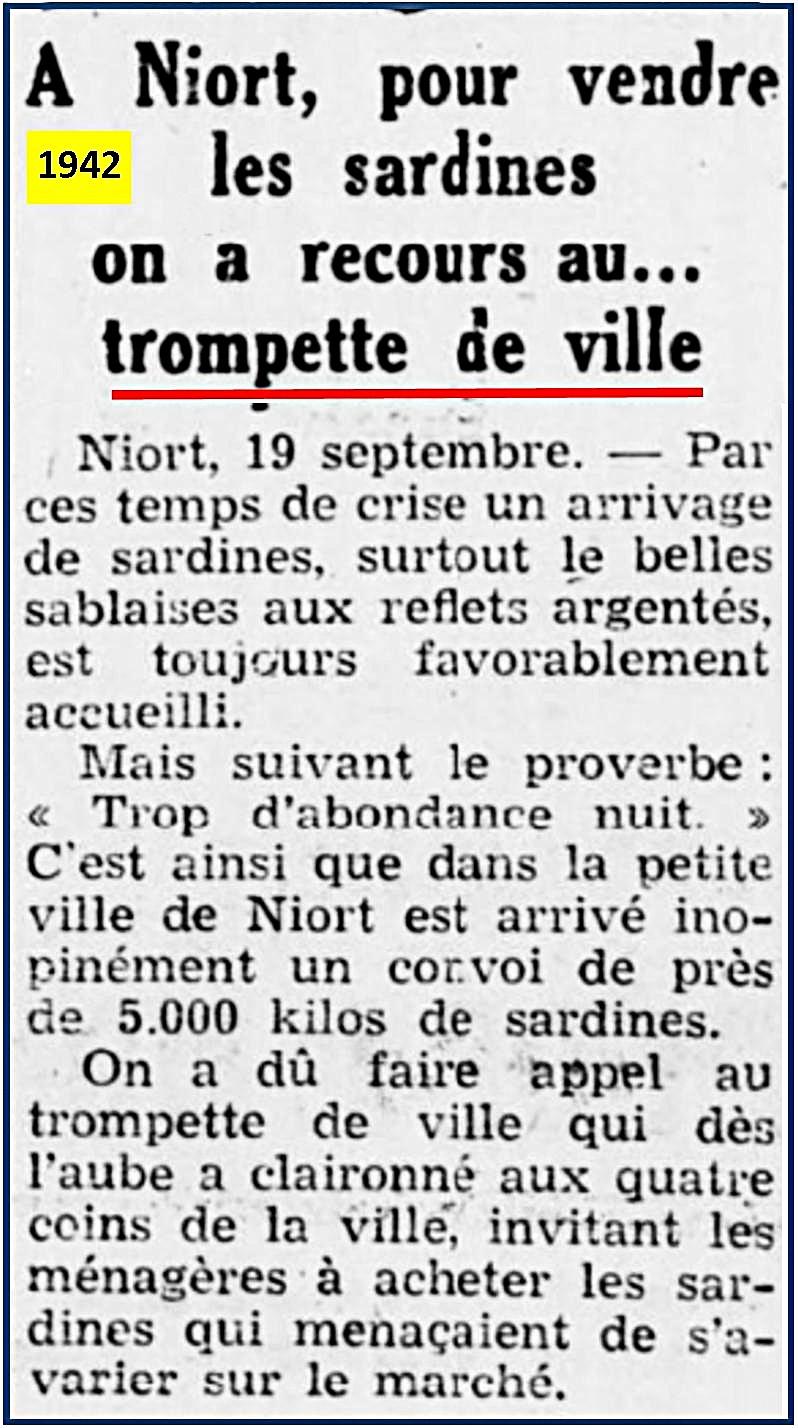 A Niort, pour vendre les sardines on a recours au... trompette de ville

1942

Niort, 19 septembre. — Par ces temps de crise un arrivage de sardines, surtout le belles sablaises aux reflets argentés, est toujours favorablement accueilli.

Mais suivant le proverbe : « Trop d'abondance nuit. » C'est ainsi que dans la petite ville de Niort est arrivé inopinément un convoi de près de 5.000 kilos de sardines.

On a dû faire appel au trompette de ville qui dès l'aube a claironné aux quatre coins de la ville, invitant les ménagères à acheter les sardines qui menaçaient de s'avarier sur le marché.